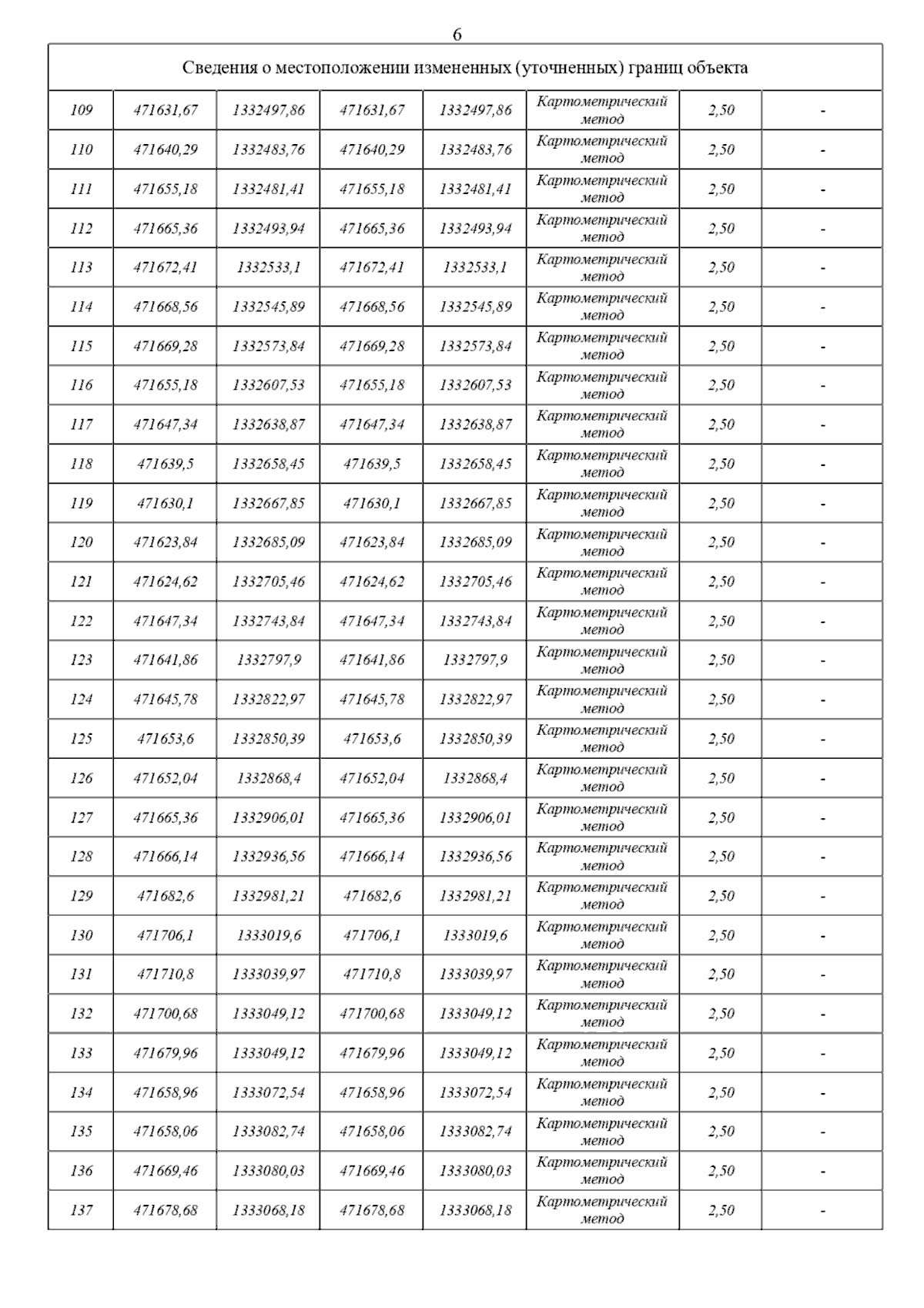 6

| Сведения о местоположении измененных (уточненных) границ объекта | | | | | | | |
|---|---|---|---|---|---|---|---|
| 109 | 471631,67 | 1332497,86 | 471631,67 | 1332497,86 | Картометрический метод | 2,50 | - |
| 110 | 471640,29 | 1332483,76 | 471640,29 | 1332483,76 | Картометрический метод | 2,50 | - |
| 111 | 471655,18 | 1332481,41 | 471655,18 | 1332481,41 | Картометрический метод | 2,50 | - |
| 112 | 471665,36 | 1332493,94 | 471665,36 | 1332493,94 | Картометрический метод | 2,50 | - |
| 113 | 471672,41 | 1332533,1 | 471672,41 | 1332533,1 | Картометрический метод | 2,50 | - |
| 114 | 471668,56 | 1332545,89 | 471668,56 | 1332545,89 | Картометрический метод | 2,50 | - |
| 115 | 471669,28 | 1332573,84 | 471669,28 | 1332573,84 | Картометрический метод | 2,50 | - |
| 116 | 471655,18 | 1332607,53 | 471655,18 | 1332607,53 | Картометрический метод | 2,50 | - |
| 117 | 471647,34 | 1332638,87 | 471647,34 | 1332638,87 | Картометрический метод | 2,50 | - |
| 118 | 471639,5 | 1332658,45 | 471639,5 | 1332658,45 | Картометрический метод | 2,50 | - |
| 119 | 471630,1 | 1332667,85 | 471630,1 | 1332667,85 | Картометрический метод | 2,50 | - |
| 120 | 471623,84 | 1332685,09 | 471623,84 | 1332685,09 | Картометрический метод | 2,50 | - |
| 121 | 471624,62 | 1332705,46 | 471624,62 | 1332705,46 | Картометрический метод | 2,50 | - |
| 122 | 471647,34 | 1332743,84 | 471647,34 | 1332743,84 | Картометрический метод | 2,50 | - |
| 123 | 471641,86 | 1332797,9 | 471641,86 | 1332797,9 | Картометрический метод | 2,50 | - |
| 124 | 471645,78 | 1332822,97 | 471645,78 | 1332822,97 | Картометрический метод | 2,50 | - |
| 125 | 471653,6 | 1332850,39 | 471653,6 | 1332850,39 | Картометрический метод | 2,50 | - |
| 126 | 471652,04 | 1332868,4 | 471652,04 | 1332868,4 | Картометрический метод | 2,50 | - |
| 127 | 471665,36 | 1332906,01 | 471665,36 | 1332906,01 | Картометрический метод | 2,50 | - |
| 128 | 471666,14 | 1332936,56 | 471666,14 | 1332936,56 | Картометрический метод | 2,50 | - |
| 129 | 471682,6 | 1332981,21 | 471682,6 | 1332981,21 | Картометрический метод | 2,50 | - |
| 130 | 471706,1 | 1333019,6 | 471706,1 | 1333019,6 | Картометрический метод | 2,50 | - |
| 131 | 471710,8 | 1333039,97 | 471710,8 | 1333039,97 | Картометрический метод | 2,50 | - |
| 132 | 471700,68 | 1333049,12 | 471700,68 | 1333049,12 | Картометрический метод | 2,50 | - |
| 133 | 471679,96 | 1333049,12 | 471679,96 | 1333049,12 | Картометрический метод | 2,50 | - |
| 134 | 471658,96 | 1333072,54 | 471658,96 | 1333072,54 | Картометрический метод | 2,50 | - |
| 135 | 471658,06 | 1333082,74 | 471658,06 | 1333082,74 | Картометрический метод | 2,50 | - |
| 136 | 471669,46 | 1333080,03 | 471669,46 | 1333080,03 | Картометрический метод | 2,50 | - |
| 137 | 471678,68 | 1333068,18 | 471678,68 | 1333068,18 | Картометрический метод | 2,50 | - |